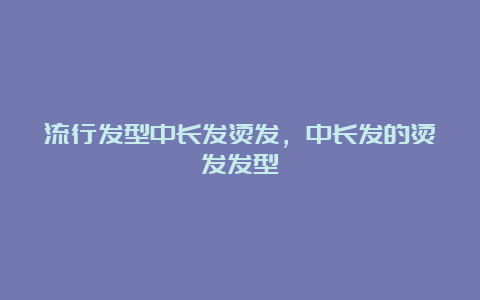 流行发型中长发烫发，中长发的烫发发型